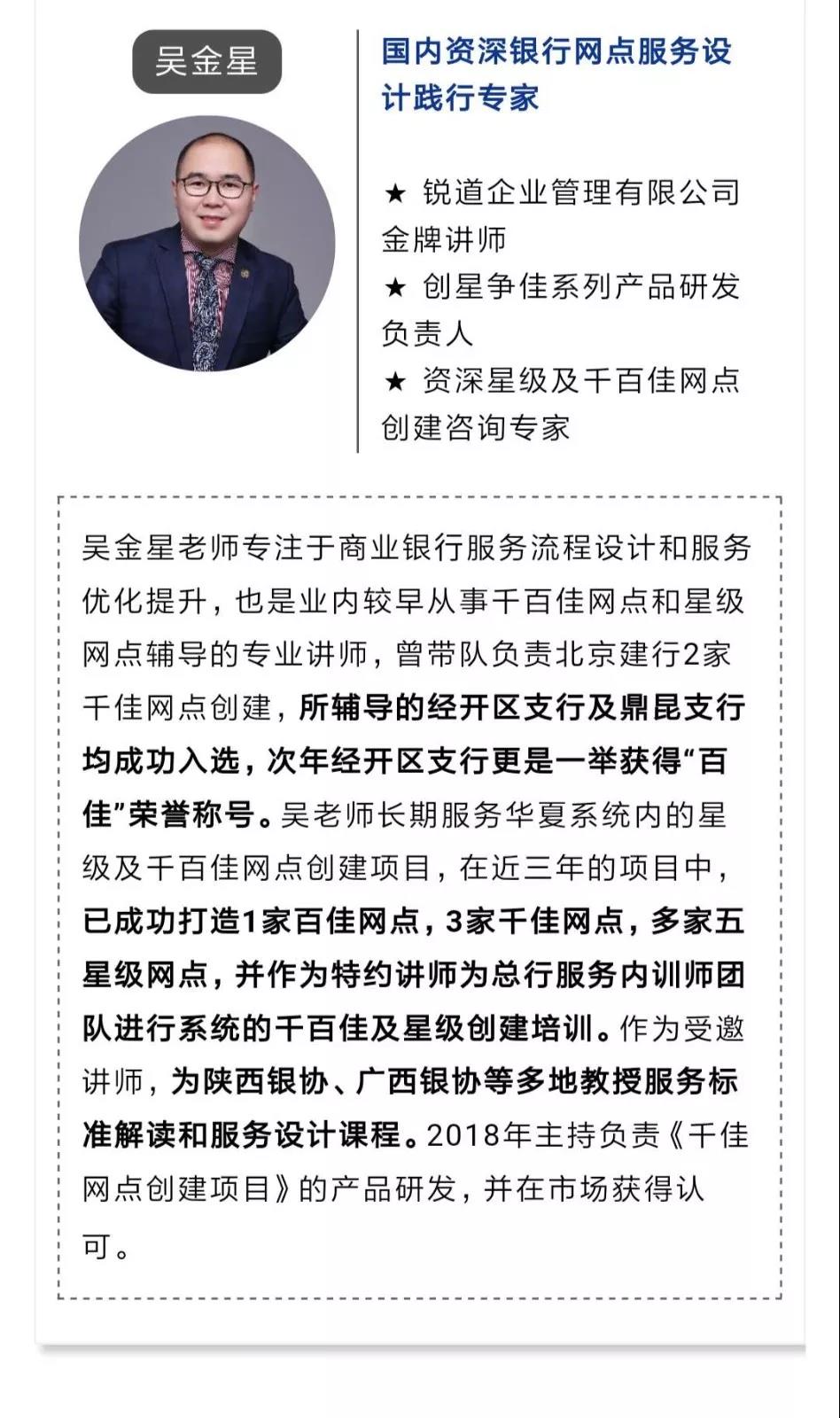 吴金星

国内资深银行网点服务设计践行专家

★ 锐道企业管理有限公司金牌讲师
★ 创星争佳系列产品研发负责人
★ 资深星级及千百佳网点创建咨询专家

吴金星老师专注于商业银行服务流程设计和服务优化提升，也是业内较早从事千百佳网点和星级网点辅导的专业讲师，曾带队负责北京建行2家千佳网点创建，所辅导的经开区支行及鼎昆支行均成功入选，次年经开区支行更是一举获得“百佳”荣誉称号。吴老师长期服务华夏系统内的星级及千百佳网点创建项目，在近三年的项目中，已成功打造1家百佳网点，3家千佳网点，多家五星级网点，并作为特约讲师为总行服务内训师团队进行系统的千百佳及星级创建培训。作为受邀讲师，为陕西银协、广西银协等多地教授服务标准解读和服务设计课程。2018年主持负责《千佳网点创建项目》的产品研发，并在市场获得认可。